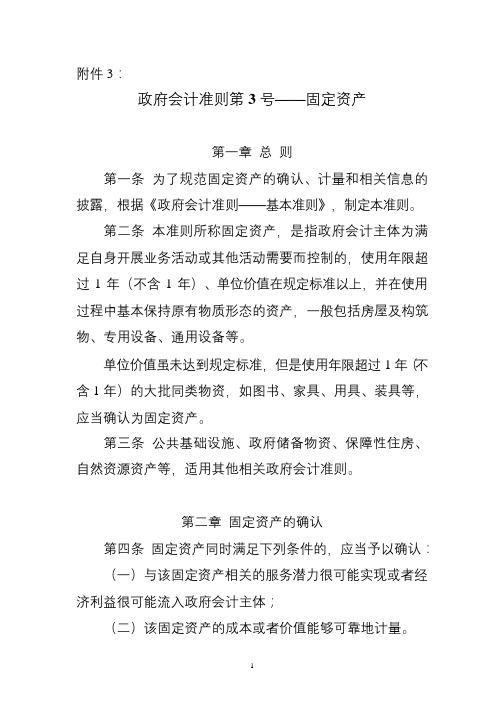 附件 3：

政府会计准则第 3 号——固定资产

第一章 总 则

第一条 为了规范固定资产的确认、计量和相关信息的披露，根据《政府会计准则——基本准则》，制定本准则。

第二条 本准则所称固定资产，是指政府会计主体为满足自身开展业务活动或其他活动需要而控制的，使用年限超过 1 年（不含 1 年）、单位价值在规定标准以上，并在使用过程中基本保持原有物质形态的资产，一般包括房屋及构筑物、专用设备、通用设备等。

单位价值虽未达到规定标准，但是使用年限超过 1 年（不含 1 年）的大批同类物资，如图书、家具、用具、装具等，应当确认为固定资产。

第三条 公共基础设施、政府储备物资、保障性住房、自然资源资产等，适用其他相关政府会计准则。

第二章 固定资产的确认

第四条 固定资产同时满足下列条件的，应当予以确认：

（一）与该固定资产相关的服务潜力很可能实现或者经济利益很可能流入政府会计主体；

（二）该固定资产的成本或者价值能够可靠地计量。

1